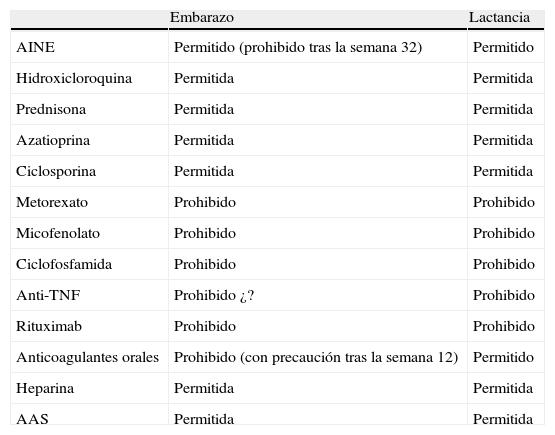 | | Embarazo | Lactancia |
|---|---|---|
| AINE | Permitido (prohibido tras la semana 32) | Permitido |
| Hidroxicloroquina | Permitida | Permitida |
| Prednisona | Permitida | Permitida |
| Azatioprina | Permitida | Permitida |
| Ciclosporina | Permitida | Permitida |
| Metorexato | Prohibido | Prohibido |
| Micofenolato | Prohibido | Prohibido |
| Ciclofosfamida | Prohibido | Prohibido |
| Anti-TNF | Prohibido ¿? | Prohibido |
| Rituximab | Prohibido | Prohibido |
| Anticoagulantes orales | Prohibido (con precaución tras la semana 12) | Permitido |
| Heparina | Permitida | Permitida |
| AAS | Permitida | Permitida |